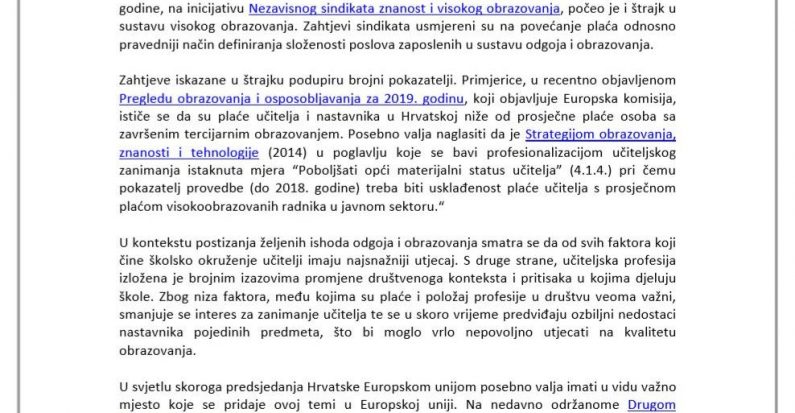 godine, na inicijativu Nezavisnog sindikata znanost i visokog obrazovanja, počeo je i štrajk u sustavu visokog obrazovanja. Zahtjevi sindikata usmjereni su na povećanje plaća odnosno pravedniji način definiranja složenosti poslova zaposlenih u sustavu odgoja i obrazovanja.

Zahtjeve iskazane u štrajku podupiru brojni pokazatelji. Primjerice, u recentno objavljenom Pregledu obrazovanja i osposobljavanja za 2019. godinu, koji objavljuje Europska komisija, ističe se da su plaće učitelja i nastavnika u Hrvatskoj niže od prosječne plaće osoba sa završenim tercijarnim obrazovanjem. Posebno valja naglasiti da je Strategijom obrazovanja, znanosti i tehnologije (2014) u poglavlju koje se bavi profesionalizacijom učiteljskog zanimanja istaknuta mjera "Poboljšati opći materijalni status učitelja" (4.1.4.) pri čemu pokazatelj provedbe (do 2018. godine) treba biti usklađenost plaće učitelja s prosječnom plaćom visokoobrazovanih radnika u javnom sektoru."

U kontekstu postizanja željenih ishoda odgoja i obrazovanja smatra se da od svih faktora koji čine školsko okruženje učitelji imaju najsnažniji utjecaj. S druge strane, učiteljska profesija izložena je brojnim izazovima promjene društvenoga konteksta i pritisaka u kojima djeluju škole. Zbog niza faktora, među kojima su plaće i položaj profesije u društvu veoma važni, smanjuje se interes za zanimanje učitelja te se u skoro vrijeme predviđaju ozbiljni nedostaci nastavnika pojedinih predmeta, što bi moglo vrlo nepovoljno utjecati na kvalitetu obrazovanja.

U svjetlu skoroga predsjedanja Hrvatske Europskom unijom posebno valja imati u vidu važno mjesto koje se pridaje ovoj temi u Europskoj uniji. Na nedavno održanome Drugom